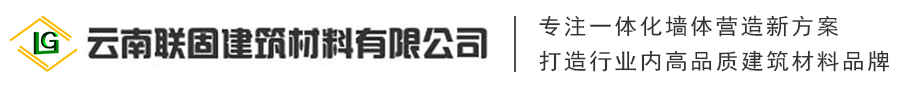 LG 云南联固建筑材料有限公司

专注一体化墙体营造新方案
打造行业内高品质建筑材料品牌